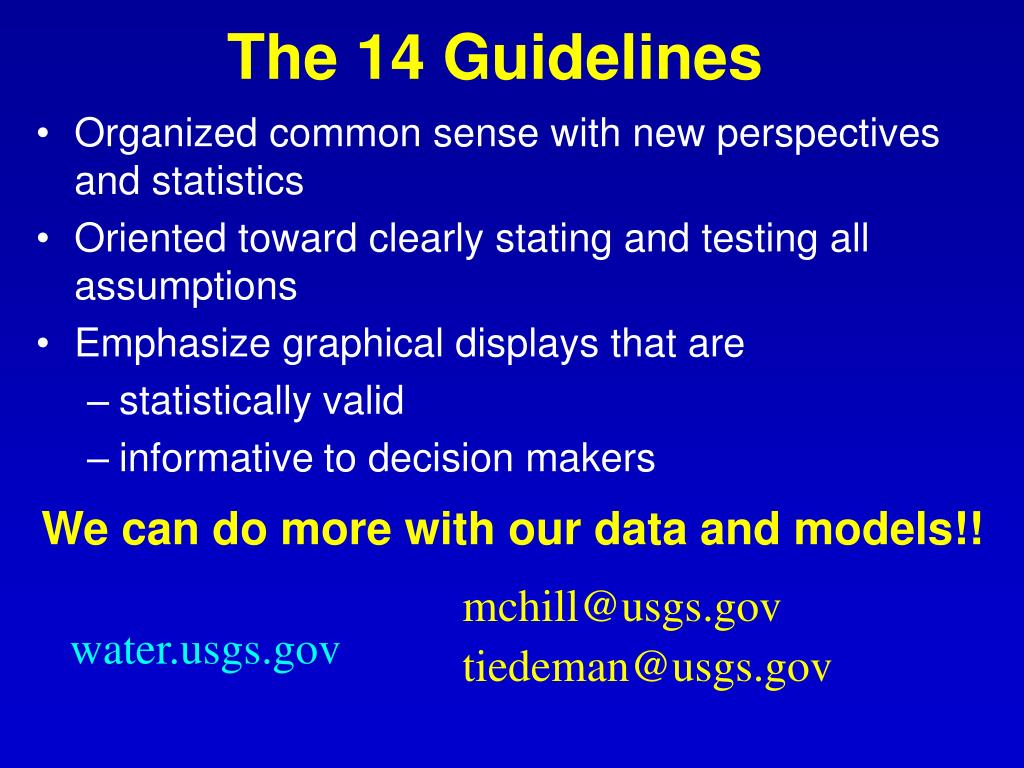 The 14 Guidelines

• Organized common sense with new perspectives and statistics
• Oriented toward clearly stating and testing all assumptions
• Emphasize graphical displays that are
– statistically valid
– informative to decision makers

We can do more with our data and models!!

water.usgs.gov

mchill@usgs.gov
tiedeman@usgs.gov